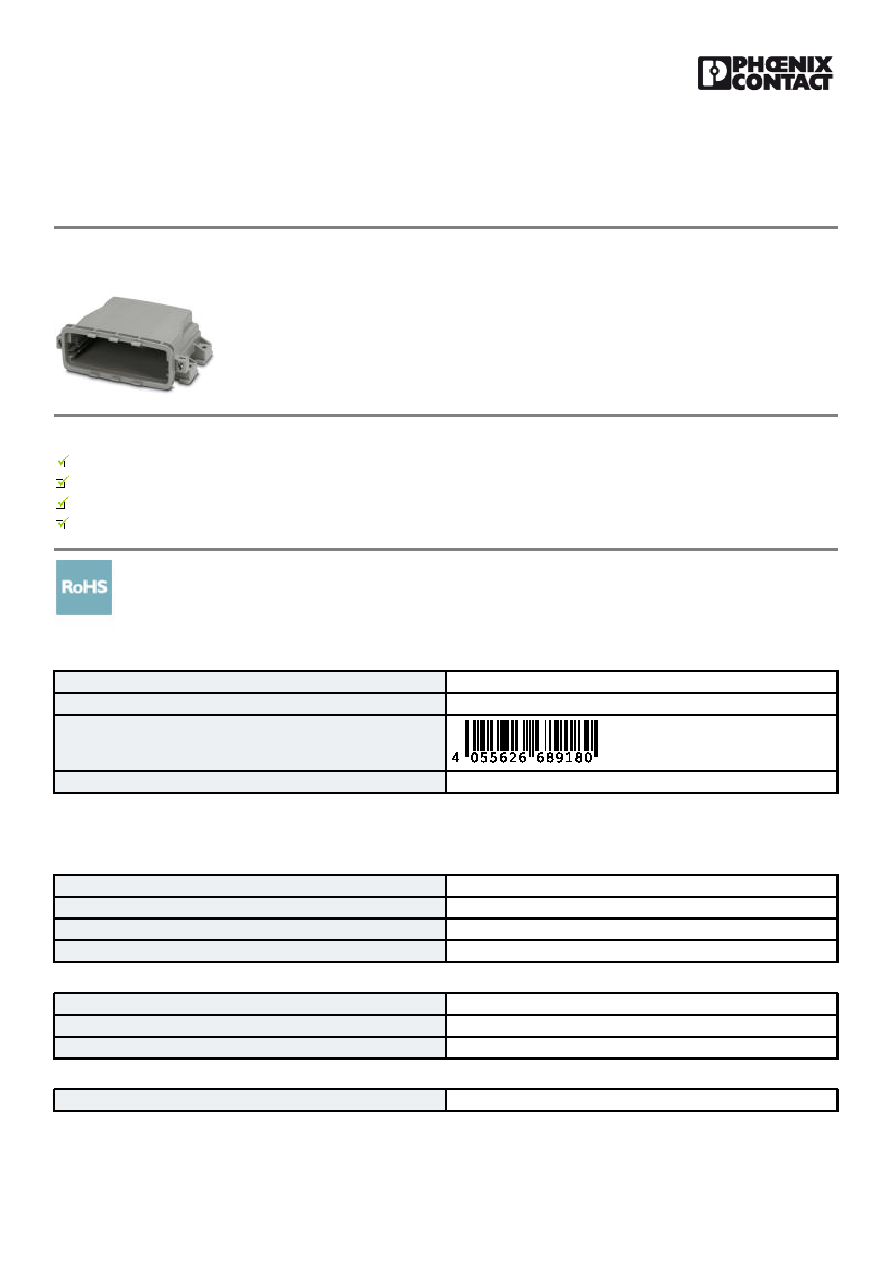 PHŒNIX CONTACT

RoHS

4 055626 689180